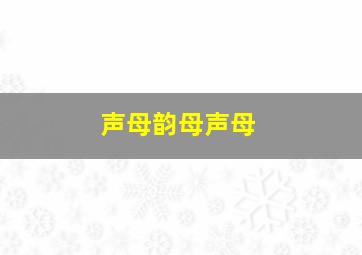 声母韵母声母